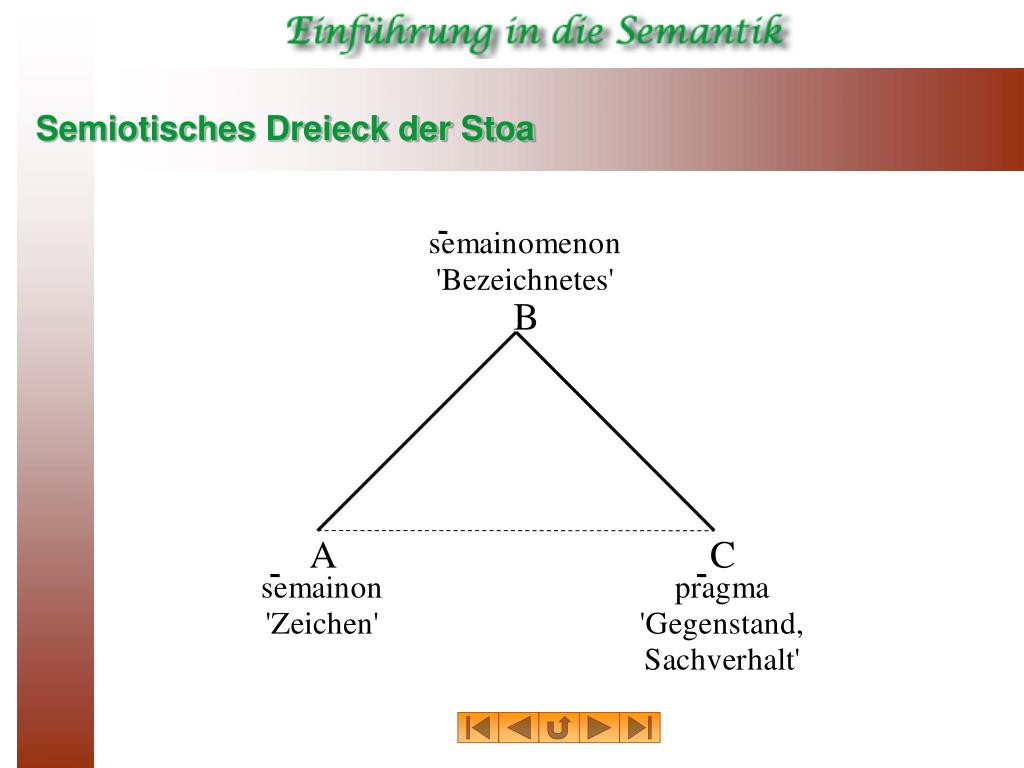 Einführung in die Semantik

Semiotisches Dreieck der Stoa

sēmainomenon
'Bezeichnetes'
B

A
sēmainon
'Zeichen'

C
prāgma
'Gegenstand, Sachverhalt'